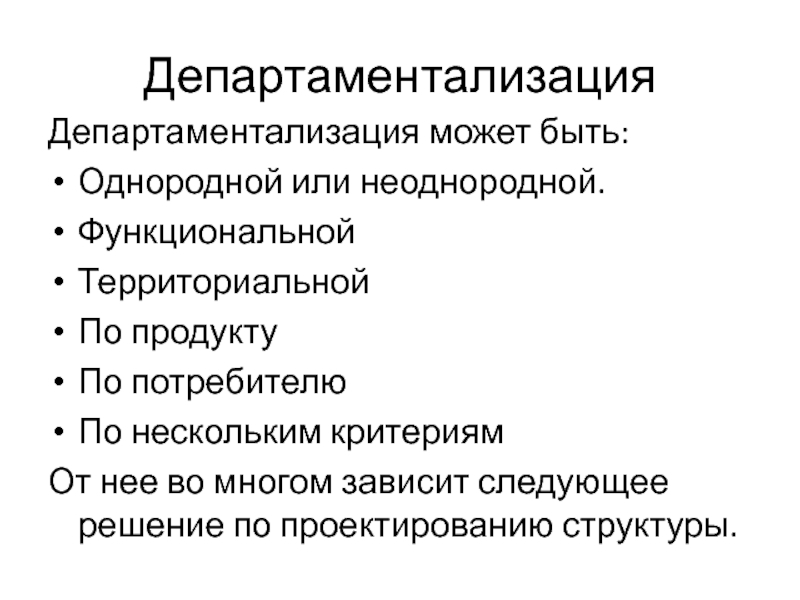 Департаментализация

Департаментализация может быть:

• Однородной или неоднородной.
• Функциональной
• Территориальной
• По продукту
• По потребителю
• По нескольким критериям

От нее во многом зависит следующее решение по проектированию структуры.